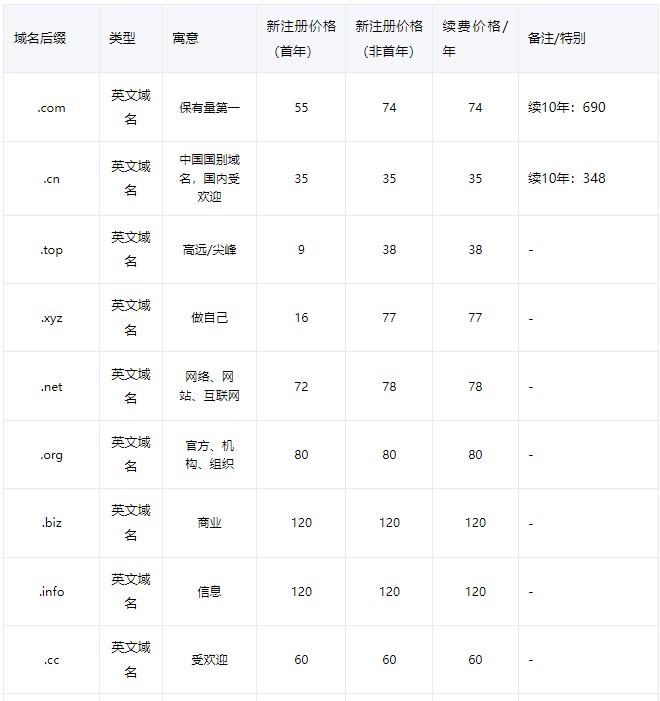 | 域名后缀 | 类型 | 寓意 | 新注册价格（首年） | 新注册价格（非首年） | 续费价格/年 | 备注/特别 |
|---|---|---|---|---|---|---|
| .com | 英文域名 | 保有量第一 | 55 | 74 | 74 | 续10年：690 |
| .cn | 英文域名 | 中国国别域名，国内受欢迎 | 35 | 35 | 35 | 续10年：348 |
| .top | 英文域名 | 高远/尖峰 | 9 | 38 | 38 | - |
| .xyz | 英文域名 | 做自己 | 16 | 77 | 77 | - |
| .net | 英文域名 | 网络、网站、互联网 | 72 | 78 | 78 | - |
| .org | 英文域名 | 官方、机构、组织 | 80 | 80 | 80 | - |
| .biz | 英文域名 | 商业 | 120 | 120 | 120 | - |
| .info | 英文域名 | 信息 | 120 | 120 | 120 | - |
| .cc | 英文域名 | 受欢迎 | 60 | 60 | 60 | - |